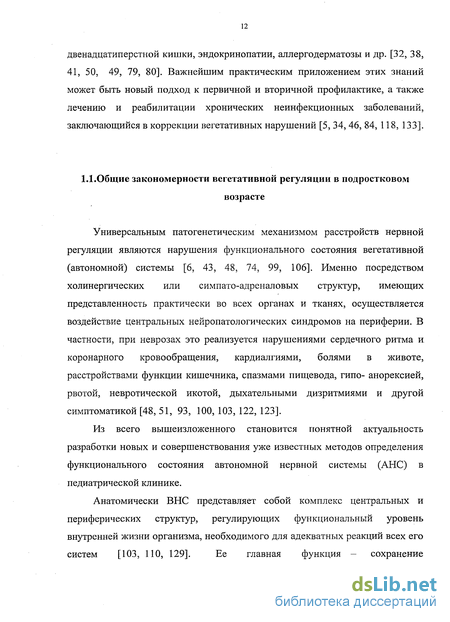 12

двенадцатиперстной кишки, эндокринопатии, аллергодерматозы и др. [32, 38, 41, 50, 49, 79, 80]. Важнейшим практическим приложением этих знаний может быть новый подход к первичной и вторичной профилактике, а также лечению и реабилитации хронических неинфекционных заболеваний, заключающийся в коррекции вегетативных нарушений [5, 34, 46, 84, 118, 133].

1.1.Общие закономерности вегетативной регуляции в подростковом возрасте

Универсальным патогенетическим механизмом расстройств нервной регуляции являются нарушения функционального состояния вегетативной (автономной) системы [6, 43, 48, 74, 99, 106]. Именно посредством холинергических или симпато-адреналовых структур, имеющих представленность практически во всех органах и тканях, осуществляется воздействие центральных нейропатологических синдромов на периферии. В частности, при неврозах это реализуется нарушениями сердечного ритма и коронарного кровообращения, кардиалгиями, болями в животе, расстройствами функции кишечника, спазмами пищевода, гипо- анорексией, рвотой, невротической икотой, дыхательными дизритмиями и другой симптоматикой [48, 51, 93, 100, 103, 122, 123].

Из всего вышеизложенного становится понятной актуальность разработки новых и совершенствования уже известных методов определения функционального состояния автономной нервной системы (АНС) в педиатрической клинике.

Анатомически ВНС представляет собой комплекс центральных и периферических структур, регулирующих функциональный уровень внутренней жизни организма, необходимого для адекватных реакций всех его систем [103, 110, 129]. Ее главная функция – сохранение

dsLib.net
библиотека диссертаций